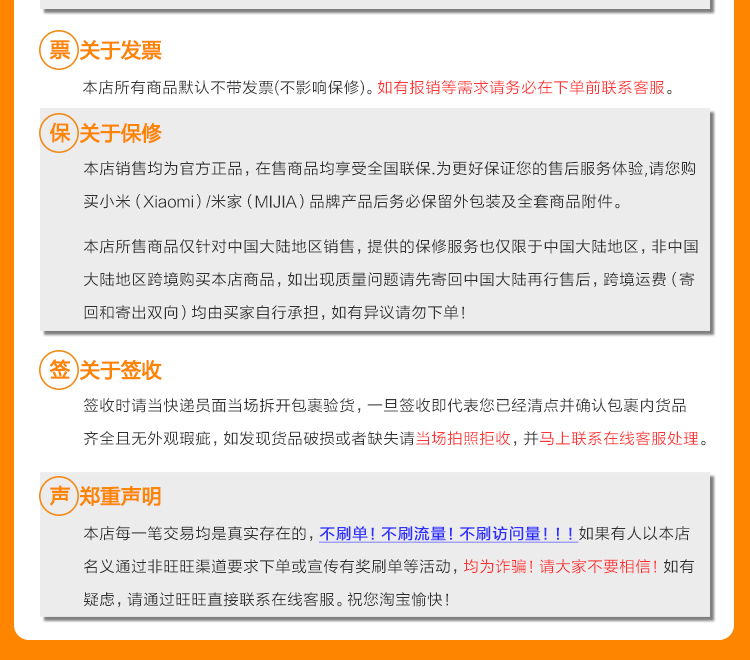 票 关于发票

本店所有商品默认不带发票(不影响保修)。如有报销等需求请务必在下单前联系客服。

保 关于保修

本店销售均为官方正品，在售商品均享受全国联保.为更好保证您的售后服务体验,请您购买小米（Xiaomi）/米家（MIJIA）品牌产品后务必保留外包装及全套商品附件。

本店所售商品仅针对中国大陆地区销售，提供的保修服务也仅限于中国大陆地区，非中国大陆地区跨境购买本店商品，如出现质量问题请先寄回中国大陆再行售后，跨境运费（寄回和寄出双向）均由买家自行承担，如有异议请勿下单！

签 关于签收

签收时请当快递员面当场拆开包裹验货，一旦签收即代表您已经清点并确认包裹内货品齐全且无外观瑕疵，如发现货品破损或者缺失请当场拍照拒收，并马上联系在线客服处理。

声 郑重声明

本店每一笔交易均是真实存在的，不刷单！不刷流量！不刷访问量！！！如果有人以本店名义通过非旺旺渠道要求下单或宣传有奖刷单等活动，均为诈骗！请大家不要相信！如有疑虑，请通过旺旺直接联系在线客服。祝您淘宝愉快！